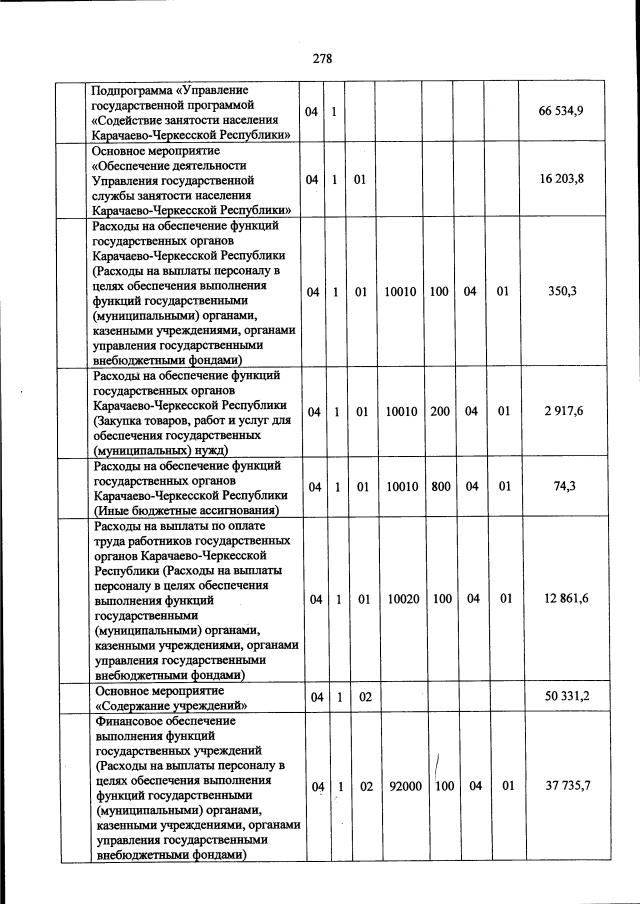 278

| | | | | | | | | | |
|---|---|---|---|---|---|---|---|---|---|
| | Подпрограмма «Управление государственной программой «Содействие занятости населения Карачаево-Черкесской Республики» | 04 | 1 | | | | | | 66 534,9 |
| | Основное мероприятие «Обеспечение деятельности Управления государственной службы занятости населения Карачаево-Черкесской Республики» | 04 | 1 | 01 | | | | | 16 203,8 |
| | Расходы на обеспечение функций государственных органов Карачаево-Черкесской Республики (Расходы на выплаты персоналу в целях обеспечения выполнения функций государственными (муниципальными) органами, казенными учреждениями, органами управления государственными внебюджетными фондами) | 04 | 1 | 01 | 10010 | 100 | 04 | 01 | 350,3 |
| | Расходы на обеспечение функций государственных органов Карачаево-Черкесской Республики (Закупка товаров, работ и услуг для обеспечения государственных (муниципальных) нужд) | 04 | 1 | 01 | 10010 | 200 | 04 | 01 | 2 917,6 |
| | Расходы на обеспечение функций государственных органов Карачаево-Черкесской Республики (Иные бюджетные ассигнования) | 04 | 1 | 01 | 10010 | 800 | 04 | 01 | 74,3 |
| | Расходы на выплаты по оплате труда работников государственных органов Карачаево-Черкесской Республики (Расходы на выплаты персоналу в целях обеспечения выполнения функций государственными (муниципальными) органами, казенными учреждениями, органами управления государственными внебюджетными фондами) | 04 | 1 | 01 | 10020 | 100 | 04 | 01 | 12 861,6 |
| | Основное мероприятие «Содержание учреждений» | 04 | 1 | 02 | | | | | 50 331,2 |
| | Финансовое обеспечение выполнения функций государственных учреждений (Расходы на выплаты персоналу в целях обеспечения выполнения функций государственными (муниципальными) органами, казенными учреждениями, органами управления государственными внебюджетными фондами) | 04 | 1 | 02 | 92000 | 100 | 04 | 01 | 37 735,7 |